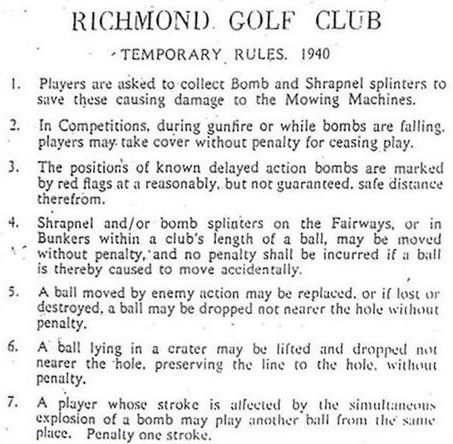 RICHMOND GOLF CLUB

TEMPORARY RULES. 1940

1. Players are asked to collect Bomb and Shrapnel splinters to save these causing damage to the Mowing Machines.

2. In Competitions, during gunfire or while bombs are falling, players may take cover without penalty for ceasing play.

3. The positions of known delayed action bombs are marked by red flags at a reasonably, but not guaranteed, safe distance therefrom.

4. Shrapnel and/or bomb splinters on the Fairways, or in Bunkers within a club's length of a ball, may be moved without penalty, and no penalty shall be incurred if a ball is thereby caused to move accidentally.

5. A ball moved by enemy action may be replaced, or if lost or destroyed, a ball may be dropped not nearer the hole without penalty.

6. A ball lying in a crater may be lifted and dropped not nearer the hole, preserving the line to the hole, without penalty.

7. A player whose stroke is affected by the simultaneous explosion of a bomb may play another ball from the same place. Penalty one stroke.